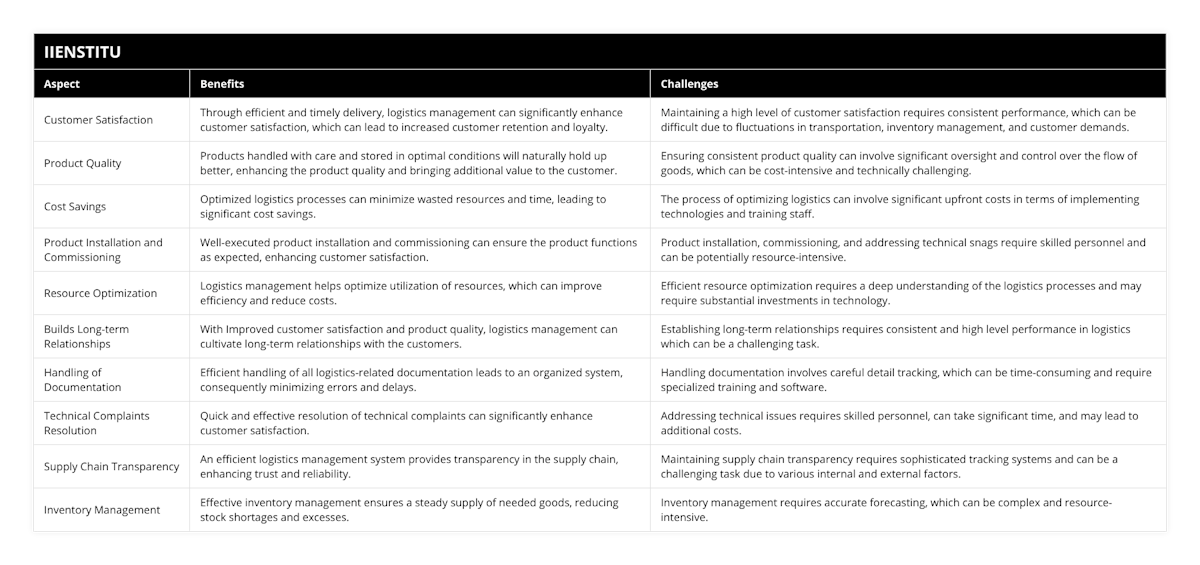 IIENSTITU

| Aspect | Benefits | Challenges |
|---|---|---|
| Customer Satisfaction | Through efficient and timely delivery, logistics management can significantly enhance customer satisfaction, which can lead to increased customer retention and loyalty. | Maintaining a high level of customer satisfaction requires consistent performance, which can be difficult due to fluctuations in transportation, inventory management, and customer demands. |
| Product Quality | Products handled with care and stored in optimal conditions will naturally hold up better, enhancing the product quality and bringing additional value to the customer. | Ensuring consistent product quality can involve significant oversight and control over the flow of goods, which can be cost-intensive and technically challenging. |
| Cost Savings | Optimized logistics processes can minimize wasted resources and time, leading to significant cost savings. | The process of optimizing logistics can involve significant upfront costs in terms of implementing technologies and training staff. |
| Product Installation and Commissioning | Well-executed product installation and commissioning can ensure the product functions as expected, enhancing customer satisfaction. | Product installation, commissioning, and addressing technical snags require skilled personnel and can be potentially resource-intensive. |
| Resource Optimization | Logistics management helps optimize utilization of resources, which can improve efficiency and reduce costs. | Efficient resource optimization requires a deep understanding of the logistics processes and may require substantial investments in technology. |
| Builds Long-term Relationships | With Improved customer satisfaction and product quality, logistics management can cultivate long-term relationships with the customers. | Establishing long-term relationships requires consistent and high level performance in logistics which can be a challenging task. |
| Handling of Documentation | Efficient handling of all logistics-related documentation leads to an organized system, consequently minimizing errors and delays. | Handling documentation involves careful detail tracking, which can be time-consuming and require specialized training and software. |
| Technical Complaints Resolution | Quick and effective resolution of technical complaints can significantly enhance customer satisfaction. | Addressing technical issues requires skilled personnel, can take significant time, and may lead to additional costs. |
| Supply Chain Transparency | An efficient logistics management system provides transparency in the supply chain, enhancing trust and reliability. | Maintaining supply chain transparency requires sophisticated tracking systems and can be a challenging task due to various internal and external factors. |
| Inventory Management | Effective inventory management ensures a steady supply of needed goods, reducing stock shortages and excesses. | Inventory management requires accurate forecasting, which can be complex and resource-intensive. |